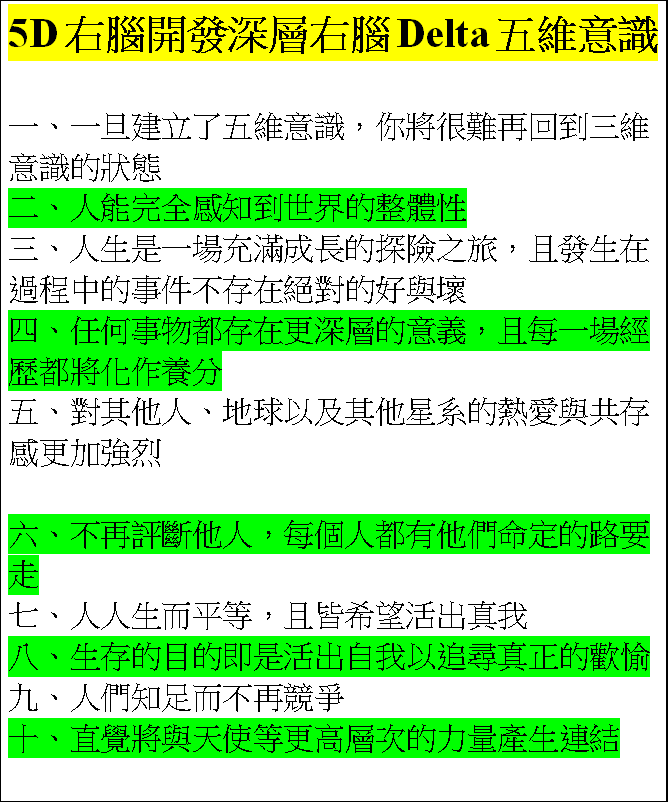 5D 右腦開發深層右腦 Delta 五維意識

一、一旦建立了五維意識，你將很難再回到三維意識的狀態
二、人能完全感知到世界的整體性
三、人生是一場充滿成長的探險之旅，且發生在過程中的事件不存在絕對的好與壞
四、任何事物都存在更深層的意義，且每一場經歷都將化作養分
五、對其他人、地球以及其他星系的熱愛與共存感更加強烈

六、不再評斷他人，每個人都有他們命定的路要走
七、人人生而平等，且皆希望活出真我
八、生存的目的即是活出自我以追尋真正的歡愉
九、人們知足而不再競爭
十、直覺將與天使等更高層次的力量產生連結